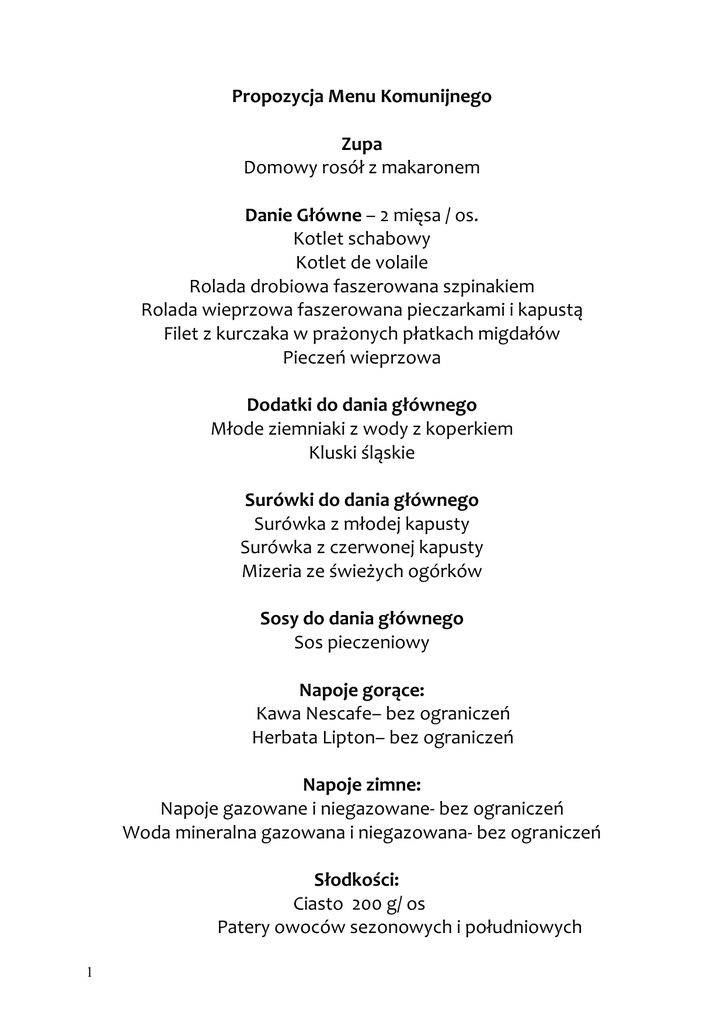 Propozycja Menu Komunijnego

Zupa
Domowy rosół z makaronem

Danie Główne – 2 mięsa / os.
Kotlet schabowy
Kotlet de volaile
Rolada drobiowa faszerowana szpinakiem
Rolada wieprzowa faszerowana pieczarkami i kapustą
Filet z kurczaka w prażonych płatkach migdałów
Pieczeń wieprzowa

Dodatki do dania głównego
Młode ziemniaki z wody z koperkiem
Kluski śląskie

Surówki do dania głównego
Surówka z młodej kapusty
Surówka z czerwonej kapusty
Mizeria ze świeżych ogórków

Sosy do dania głównego
Sos pieczeniowy

Napoje gorące:
Kawa Nescafe– bez ograniczeń
Herbata Lipton– bez ograniczeń

Napoje zimne:
Napoje gazowane i niegazowane- bez ograniczeń
Woda mineralna gazowana i niegazowana- bez ograniczeń

Słodkości:
Ciasto 200 g/ os
Patery owoców sezonowych i południowych

1